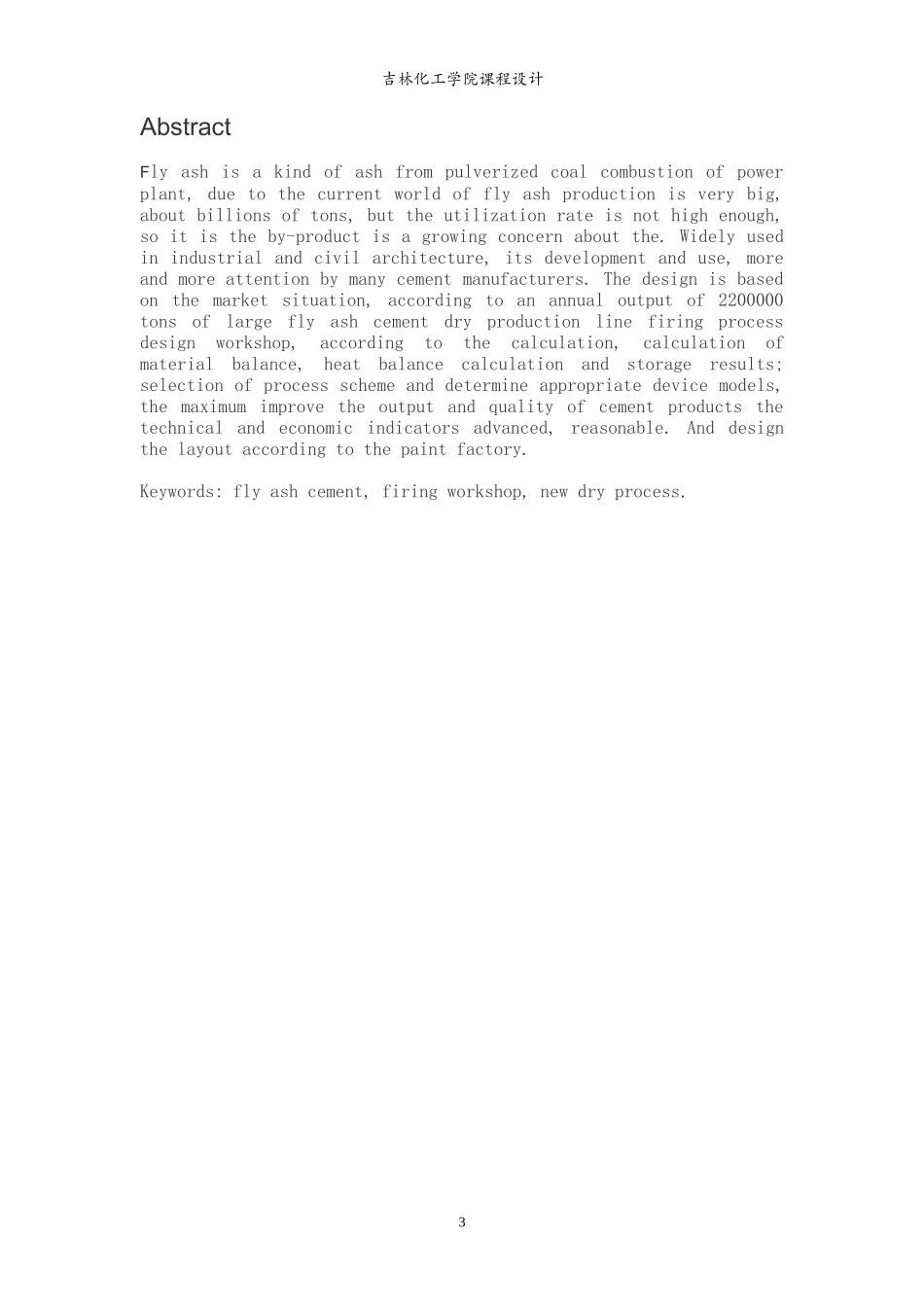 吉林化工学院课程设计

Abstract

Fly ash is a kind of ash from pulverized coal combustion of power plant, due to the current world of fly ash production is very big, about billions of tons, but the utilization rate is not high enough, so it is the by-product is a growing concern about the. Widely used in industrial and civil architecture, its development and use, more and more attention by many cement manufacturers. The design is based on the market situation, according to an annual output of 2200000 tons of large fly ash cement dry production line firing process design workshop, according to the calculation, calculation of material balance, heat balance calculation and storage results; selection of process scheme and determine appropriate device models, the maximum improve the output and quality of cement products the technical and economic indicators advanced, reasonable. And design the layout according to the paint factory.

Keywords: fly ash cement, firing workshop, new dry process.

3